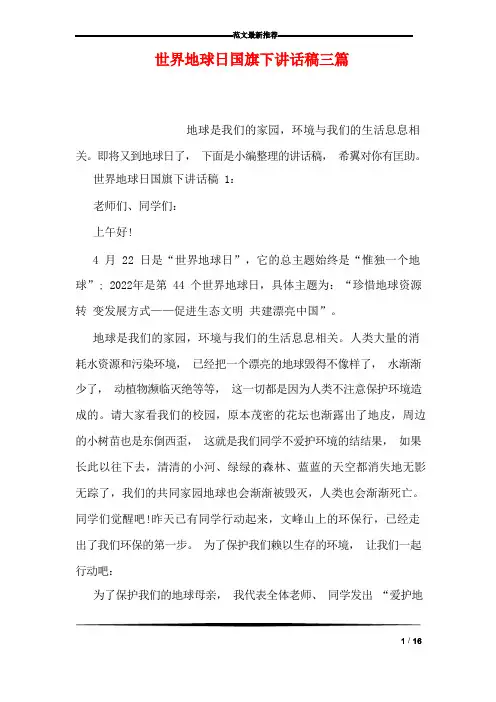 范文最新推荐

世界地球日国旗下讲话稿三篇

地球是我们的家园，环境与我们的生活息息相关。即将又到地球日了，下面是小编整理的讲话稿，希翼对你有匡助。

世界地球日国旗下讲话稿 1：

老师们、同学们：

上午好!

4 月 22 日是“世界地球日”，它的总主题始终是“惟独一个地球”；2022年是第 44 个世界地球日，具体主题为：“珍惜地球资源 转 变发展方式——促进生态文明 共建漂亮中国”。

地球是我们的家园，环境与我们的生活息息相关。人类大量的消耗水资源和污染环境，已经把一个漂亮的地球毁得不像样了，水渐渐少了，动植物濒临灭绝等等，这一切都是因为人类不注意保护环境造成的。请大家看我们的校园，原本茂密的花坛也渐露出了地皮，周边的小树苗也是东倒西歪，这就是我们同学不爱护环境的结结果，如果长此以往下去，清清的小河、绿绿的森林、蓝蓝的天空都消失地无影无踪了，我们的共同家园地球也会渐渐被毁灭，人类也会渐渐死亡。同学们觉醒吧!昨天已有同学行动起来，文峰山上的环保行，已经走出了我们环保的第一步。为了保护我们赖以生存的环境，让我们一起行动吧：

为了保护我们的地球母亲，我代表全体老师、同学发出“爱护地

1 / 16